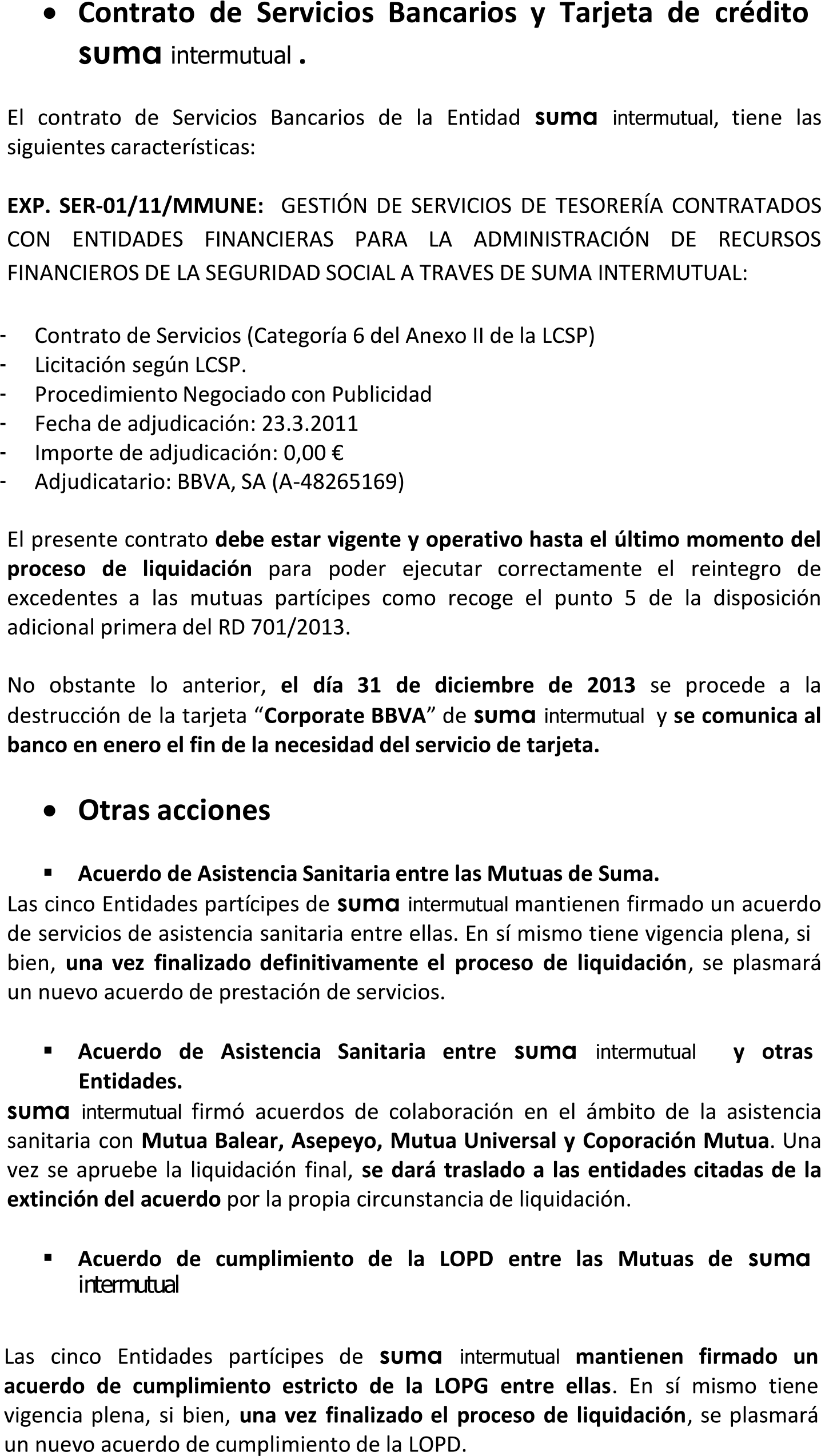 • Contrato de Servicios Bancarios y Tarjeta de crédito suma intermutual .

El contrato de Servicios Bancarios de la Entidad suma intermutual, tiene las siguientes características:

EXP. SER-01/11/MMUNE: GESTIÓN DE SERVICIOS DE TESORERÍA CONTRATADOS CON ENTIDADES FINANCIERAS PARA LA ADMINISTRACIÓN DE RECURSOS FINANCIEROS DE LA SEGURIDAD SOCIAL A TRAVES DE SUMA INTERMUTUAL:

- Contrato de Servicios (Categoría 6 del Anexo II de la LCSP)
- Licitación según LCSP.
- Procedimiento Negociado con Publicidad
- Fecha de adjudicación: 23.3.2011
- Importe de adjudicación: 0,00 €
- Adjudicatario: BBVA, SA (A-48265169)

El presente contrato debe estar vigente y operativo hasta el último momento del proceso de liquidación para poder ejecutar correctamente el reintegro de excedentes a las mutuas partícipes como recoge el punto 5 de la disposición adicional primera del RD 701/2013.

No obstante lo anterior, el día 31 de diciembre de 2013 se procede a la destrucción de la tarjeta “Corporate BBVA” de suma intermutual y se comunica al banco en enero el fin de la necesidad del servicio de tarjeta.

• Otras acciones

▪ Acuerdo de Asistencia Sanitaria entre las Mutuas de Suma.
Las cinco Entidades partícipes de suma intermutual mantienen firmado un acuerdo de servicios de asistencia sanitaria entre ellas. En sí mismo tiene vigencia plena, si bien, una vez finalizado definitivamente el proceso de liquidación, se plasmará un nuevo acuerdo de prestación de servicios.

▪ Acuerdo de Asistencia Sanitaria entre suma intermutual y otras Entidades.
suma intermutual firmó acuerdos de colaboración en el ámbito de la asistencia sanitaria con Mutua Balear, Asepeyo, Mutua Universal y Coporación Mutua. Una vez se apruebe la liquidación final, se dará traslado a las entidades citadas de la extinción del acuerdo por la propia circunstancia de liquidación.

▪ Acuerdo de cumplimiento de la LOPD entre las Mutuas de suma intermutual

Las cinco Entidades partícipes de suma intermutual mantienen firmado un acuerdo de cumplimiento estricto de la LOPG entre ellas. En sí mismo tiene vigencia plena, si bien, una vez finalizado el proceso de liquidación, se plasmará un nuevo acuerdo de cumplimiento de la LOPD.